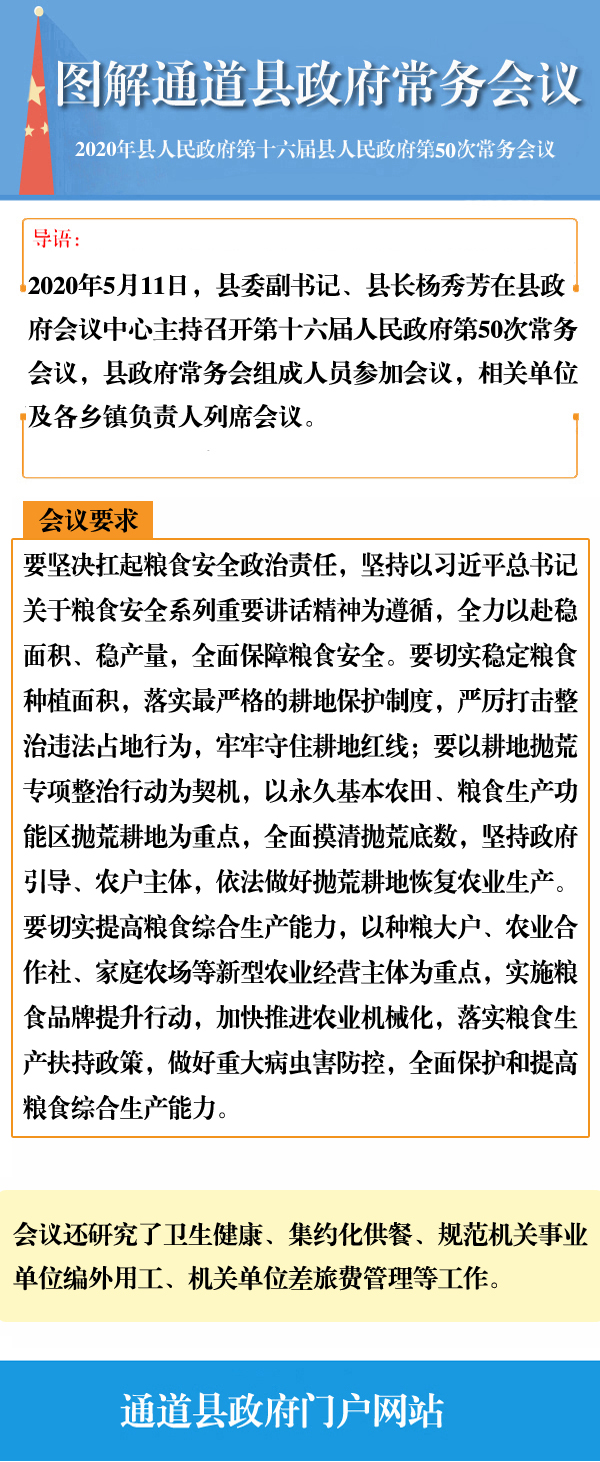 图解通道县政府常务会议

2020年县人民政府第十六届县人民政府第50次常务会议

导语：

2020年5月11日，县委副书记、县长杨秀芳在县政府会议中心主持召开第十六届人民政府第50次常务会议，县政府常务会组成人员参加会议，相关单位及各乡镇负责人列席会议。

会议要求

要坚决扛起粮食安全政治责任，坚持以习近平总书记关于粮食安全系列重要讲话精神为遵循，全力以赴稳面积、稳产量，全面保障粮食安全。要切实稳定粮食种植面积，落实最严格的耕地保护制度，严厉打击整治违法占地行为，牢牢守住耕地红线；要以耕地抛荒专项整治行动为契机，以永久基本农田、粮食生产功能区抛荒耕地为重点，全面摸清抛荒底数，坚持政府引导、农户主体，依法做好抛荒耕地恢复农业生产。要切实提高粮食综合生产能力，以种粮大户、农业合作社、家庭农场等新型农业经营主体为重点，实施粮食品牌提升行动，加快推进农业机械化，落实粮食生产扶持政策，做好重大病虫害防控，全面保护和提高粮食综合生产能力。

会议还研究了卫生健康、集约化供餐、规范机关事业单位编外用工、机关单位差旅费管理等工作。

通道县政府门户网站